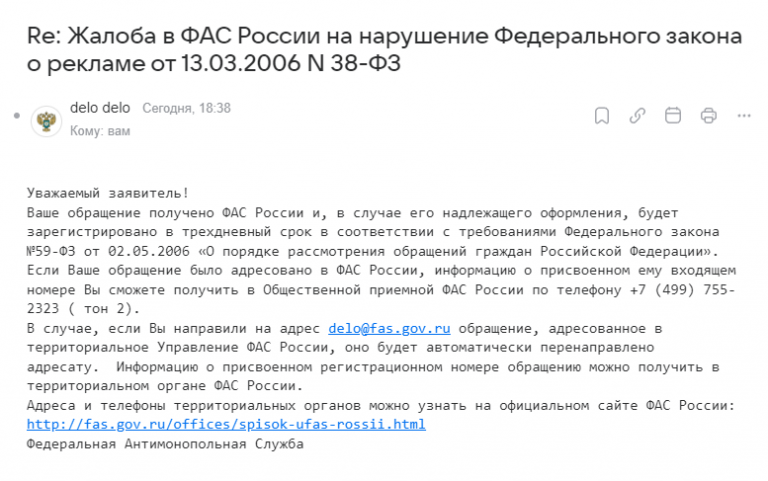 Re: Жалоба в ФАС России на нарушение Федерального закона о рекламе от 13.03.2006 N 38-ФЗ

delo delo Сегодня, 18:38
Кому: вам

Уважаемый заявитель!
Ваше обращение получено ФАС России и, в случае его надлежащего оформления, будет зарегистрировано в трехдневный срок в соответствии с требованиями Федерального закона №59-ФЗ от 02.05.2006 «О порядке рассмотрения обращений граждан Российской Федерации».
Если Ваше обращение было адресовано в ФАС России, информацию о присвоенном ему входящем номере Вы сможете получить в Общественной приемной ФАС России по телефону +7 (499) 755-2323 ( тон 2).
В случае, если Вы направили на адрес delo@fas.gov.ru обращение, адресованное в территориальное Управление ФАС России, оно будет автоматически перенаправлено адресату. Информацию о присвоенном регистрационном номере обращению можно получить в территориальном органе ФАС России.
Адреса и телефоны территориальных органов можно узнать на официальном сайте ФАС России: http://fas.gov.ru/offices/spisok-ufas-rossii.html
Федеральная Антимонопольная Служба